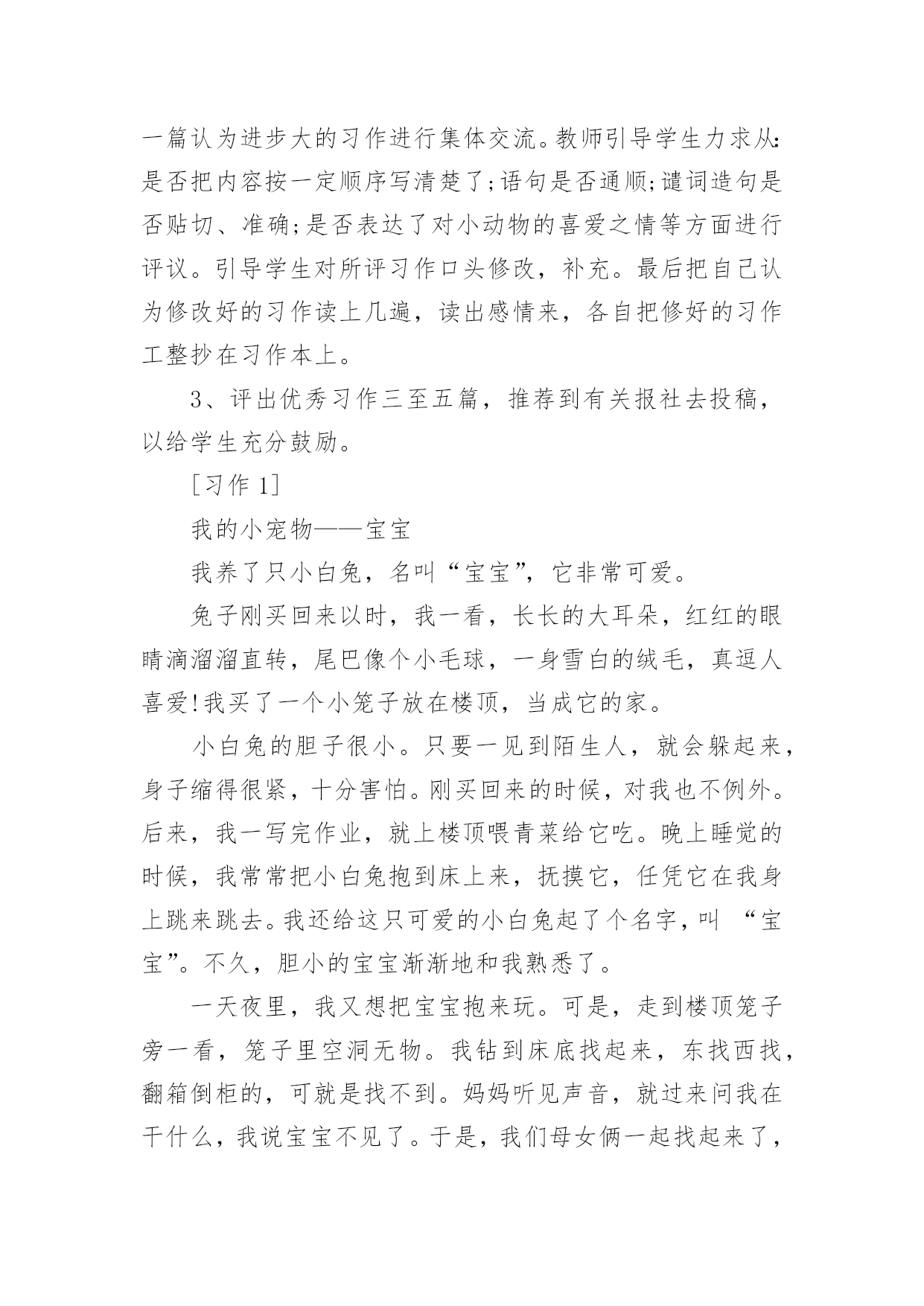 一篇认为进步大的习作进行集体交流。教师引导学生力求从:是否把内容按一定顺序写清楚了;语句是否通顺;谴词造句是否贴切、准确;是否表达了对小动物的喜爱之情等方面进行评议。引导学生对所评习作口头修改，补充。最后把自己认为修改好的习作读上几遍，读出感情来，各自把修好的习作工整抄在习作本上。

3、评出优秀习作三至五篇，推荐到有关报社去投稿，以给学生充分鼓励。

[习作 1]

我的小宠物——宝宝

我养了只小白兔，名叫“宝宝”，它非常可爱。

兔子刚买回来以时，我一看，长长的大耳朵，红红的眼睛滴溜溜直转，尾巴像个小毛球，一身雪白的绒毛，真逗人喜爱!我买了一个小笼子放在楼顶，当成它的家。

小白兔的胆子很小。只要一见到陌生人，就会躲起来，身子缩得很紧，十分害怕。刚买回来的时候，对我也不例外。后来，我一写完作业，就上楼顶喂青菜给它吃。晚上睡觉的时候，我常常把小白兔抱到床上来，抚摸它，任凭它在我身上跳来跳去。我还给这只可爱的小白兔起了个名字，叫 “宝宝”。不久，胆小的宝宝渐渐地和我熟悉了。

一天夜里，我又想把宝宝抱来玩。可是，走到楼顶笼子旁一看，笼子里空洞无物。我钻到床底找起来，东找西找，翻箱倒柜的，可就是找不到。妈妈听见声音，就过来问我在干什么，我说宝宝不见了。于是，我们母女俩一起找起来了，